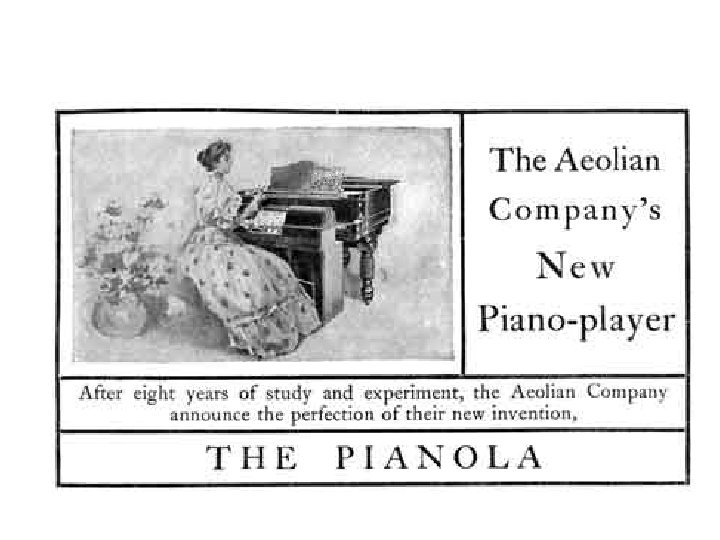 The Aeolian Company's New Piano-player

After eight years of study and experiment, the Aeolian Company announce the perfection of their new invention,

THE PIANOLA